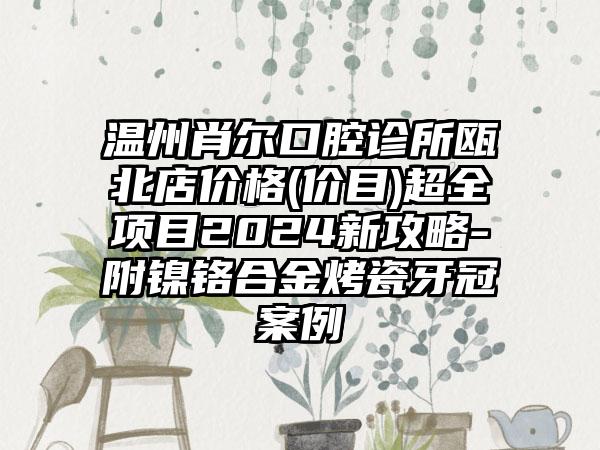 温州肖尔口腔诊所瓯北店价格(价目)超全项目2024新攻略-附镍铬合金烤瓷牙冠案例